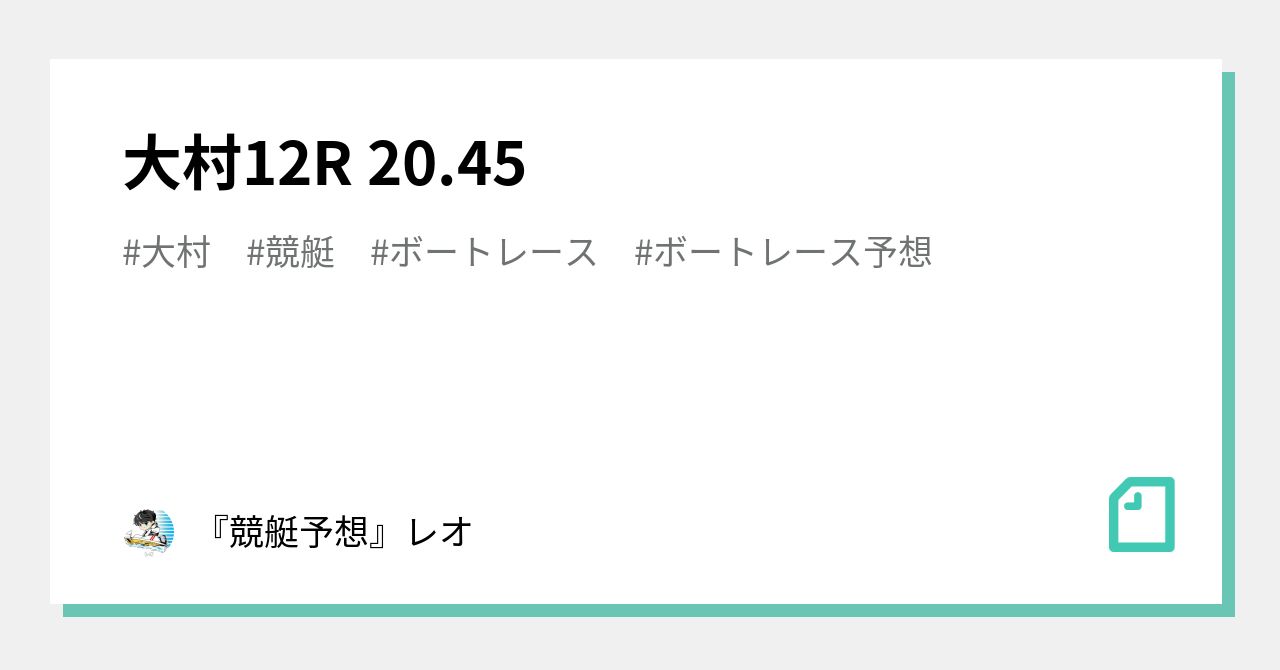 大村12R 20.45

#大村 #競艇 #ボートレース #ボートレース予想

『競艇予想』レオ